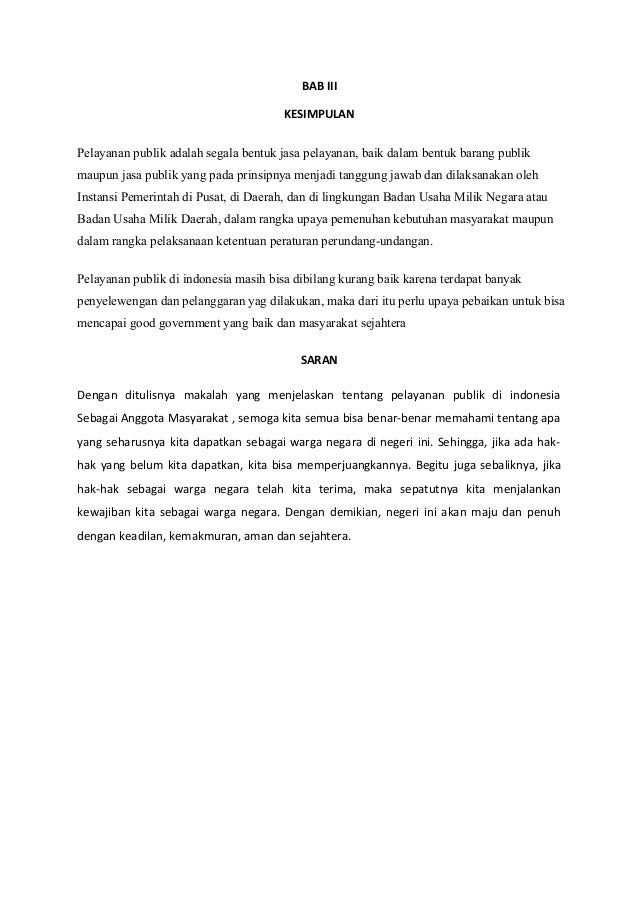 BAB III

KESIMPULAN

Pelayanan publik adalah segala bentuk jasa pelayanan, baik dalam bentuk barang publik maupun jasa publik yang pada prinsipnya menjadi tanggung jawab dan dilaksanakan oleh Instansi Pemerintah di Pusat, di Daerah, dan di lingkungan Badan Usaha Milik Negara atau Badan Usaha Milik Daerah, dalam rangka upaya pemenuhan kebutuhan masyarakat maupun dalam rangka pelaksanaan ketentuan peraturan perundang-undangan.

Pelayanan publik di indonesia masih bisa dibilang kurang baik karena terdapat banyak penyelewengan dan pelanggaran yag dilakukan, maka dari itu perlu upaya pebaikan untuk bisa mencapai good government yang baik dan masyarakat sejahtera

SARAN

Dengan ditulisnya makalah yang menjelaskan tentang pelayanan publik di indonesia Sebagai Anggota Masyarakat , semoga kita semua bisa benar-benar memahami tentang apa yang seharusnya kita dapatkan sebagai warga negara di negeri ini. Sehingga, jika ada hak-hak yang belum kita dapatkan, kita bisa memperjuangkannya. Begitu juga sebaliknya, jika hak-hak sebagai warga negara telah kita terima, maka sepatutnya kita menjalankan kewajiban kita sebagai warga negara. Dengan demikian, negeri ini akan maju dan penuh dengan keadilan, kemakmuran, aman dan sejahtera.